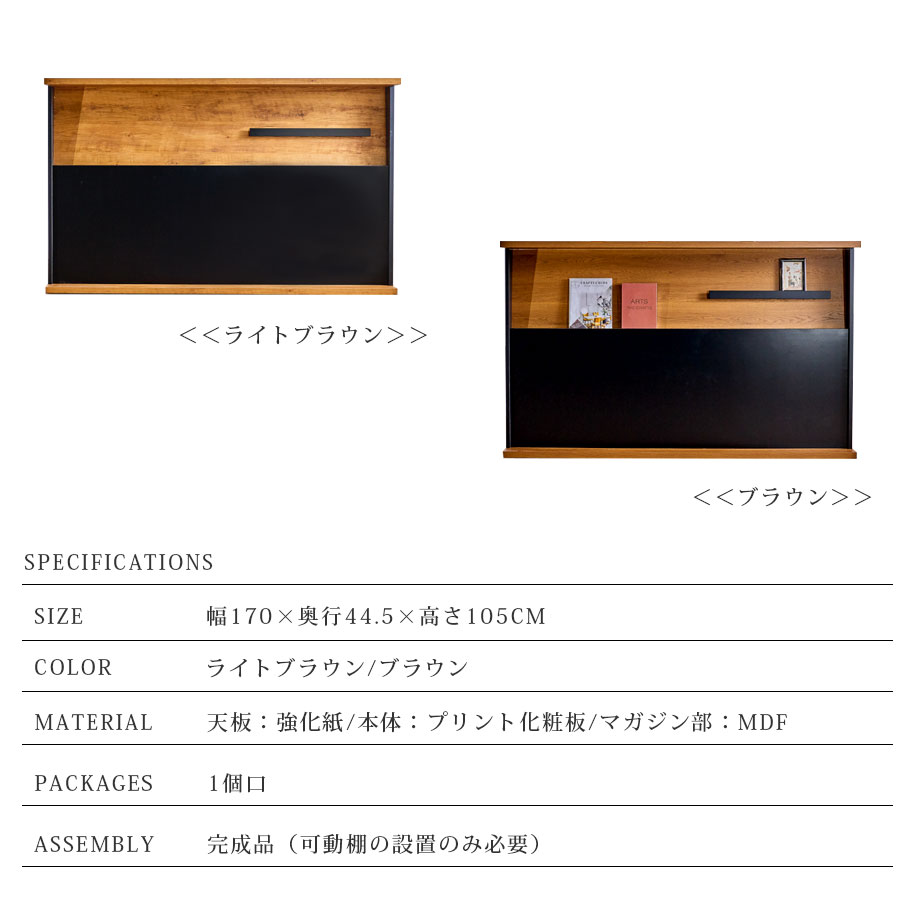 ＜＜ライトブラウン＞＞

ARTS

＜＜ブラウン＞＞

SPECIFICATIONS

| SIZE | 幅170×奥行44.5×高さ105CM |
|---|---|
| COLOR | ライトブラウン/ブラウン |
| MATERIAL | 天板：強化紙/本体：プリント化粧板/マガジン部：MDF |
| PACKAGES | 1個口 |
| ASSEMBLY | 完成品（可動棚の設置のみ必要） |